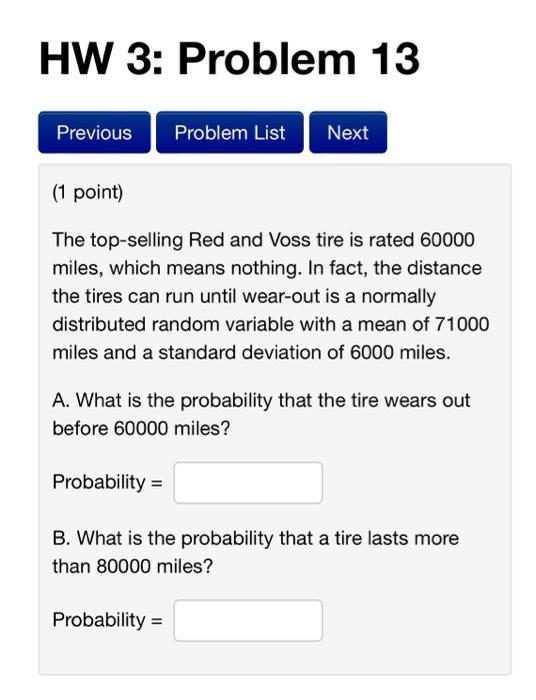 HW 3: Problem 13

Previous Problem List Next

(1 point)

The top-selling Red and Voss tire is rated 60000 miles, which means nothing. In fact, the distance the tires can run until wear-out is a normally distributed random variable with a mean of 71000 miles and a standard deviation of 6000 miles.

A. What is the probability that the tire wears out before 60000 miles?

Probability =

B. What is the probability that a tire lasts more than 80000 miles?

Probability =